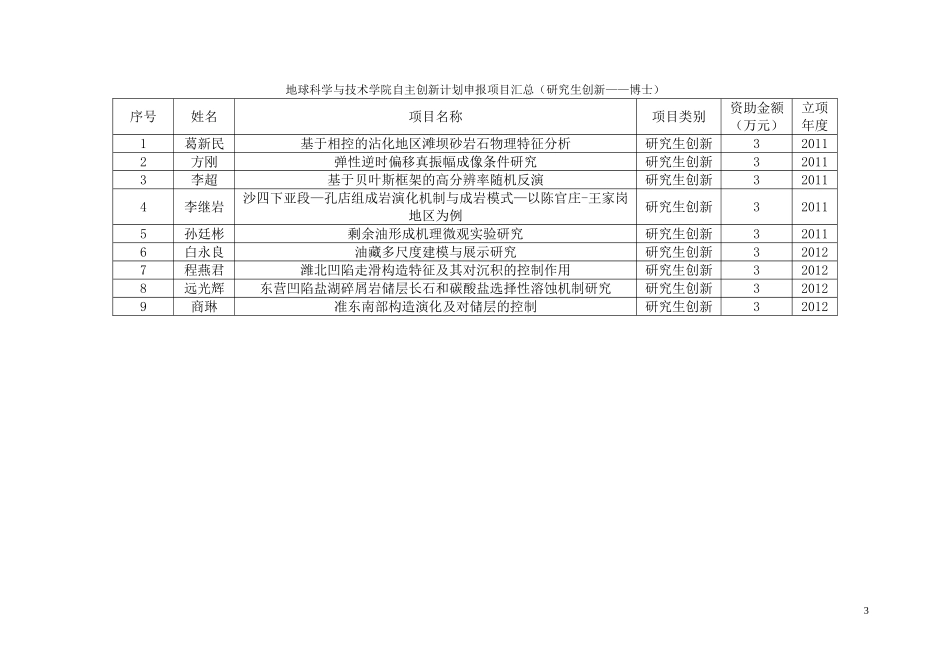 地球科学与技术学院自主创新计划申报项目汇总（研究生创新——博士）

| 序号 | 姓名 | 项目名称 | 项目类别 | 资助金额（万元） | 立项年度 |
|---|---|---|---|---|---|
| 1 | 葛新民 | 基于相控的沾化地区滩坝砂岩石物理特征分析 | 研究生创新 | 3 | 2011 |
| 2 | 方刚 | 弹性逆时偏移真振幅成像条件研究 | 研究生创新 | 3 | 2011 |
| 3 | 李超 | 基于贝叶斯框架的高分辨率随机反演 | 研究生创新 | 3 | 2011 |
| 4 | 李继岩 | 沙四下亚段—孔店组成岩演化机制与成岩模式—以陈官庄-王家岗地区为例 | 研究生创新 | 3 | 2011 |
| 5 | 孙廷彬 | 剩余油形成机理微观实验研究 | 研究生创新 | 3 | 2011 |
| 6 | 白永良 | 油藏多尺度建模与展示研究 | 研究生创新 | 3 | 2012 |
| 7 | 程燕君 | 潍北凹陷走滑构造特征及其对沉积的控制作用 | 研究生创新 | 3 | 2012 |
| 8 | 远光辉 | 东营凹陷盐湖碎屑岩储层长石和碳酸盐选择性溶蚀机制研究 | 研究生创新 | 3 | 2012 |
| 9 | 商琳 | 准东南部构造演化及对储层的控制 | 研究生创新 | 3 | 2012 |

3